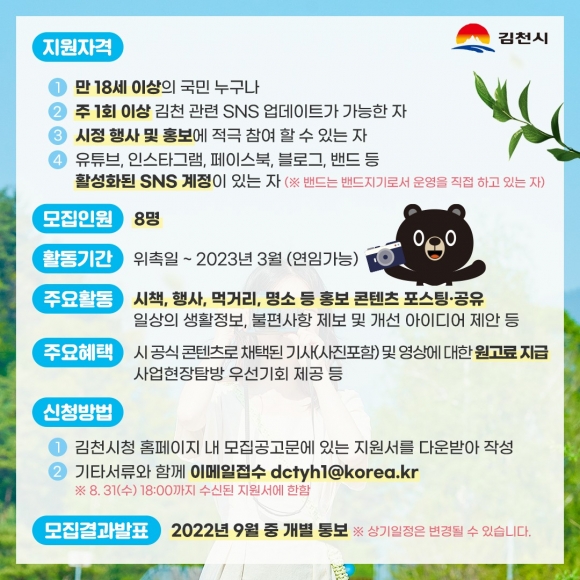 김천시

지원자격

1 만 18세 이상의 국민 누구나
2 주 1회 이상 김천 관련 SNS 업데이트가 가능한 자
3 시정 행사 및 홍보에 적극 참여 할 수 있는 자
4 유튜브, 인스타그램, 페이스북, 블로그, 밴드 등 활성화된 SNS 계정이 있는 자 (※ 밴드는 밴드지기로서 운영을 직접 하고 있는 자)

모집인원 8명

활동기간 위촉일 ~ 2023년 3월 (연임가능)

주요활동 시책, 행사, 먹거리, 명소 등 홍보 콘텐츠 포스팅·공유
일상의 생활정보, 불편사항 제보 및 개선 아이디어 제안 등

주요혜택 시 공식 콘텐츠로 채택된 기사(사진포함) 및 영상에 대한 원고료 지급
사업현장탐방 우선기회 제공 등

신청방법

1 김천시청 홈페이지 내 모집공고문에 있는 지원서를 다운받아 작성
2 기타서류와 함께 이메일접수 dctyh1@korea.kr
※ 8. 31(수) 18:00까지 수신된 지원서에 한함

모집결과발표 2022년 9월 중 개별 통보 ※ 상기일정은 변경될 수 있습니다.